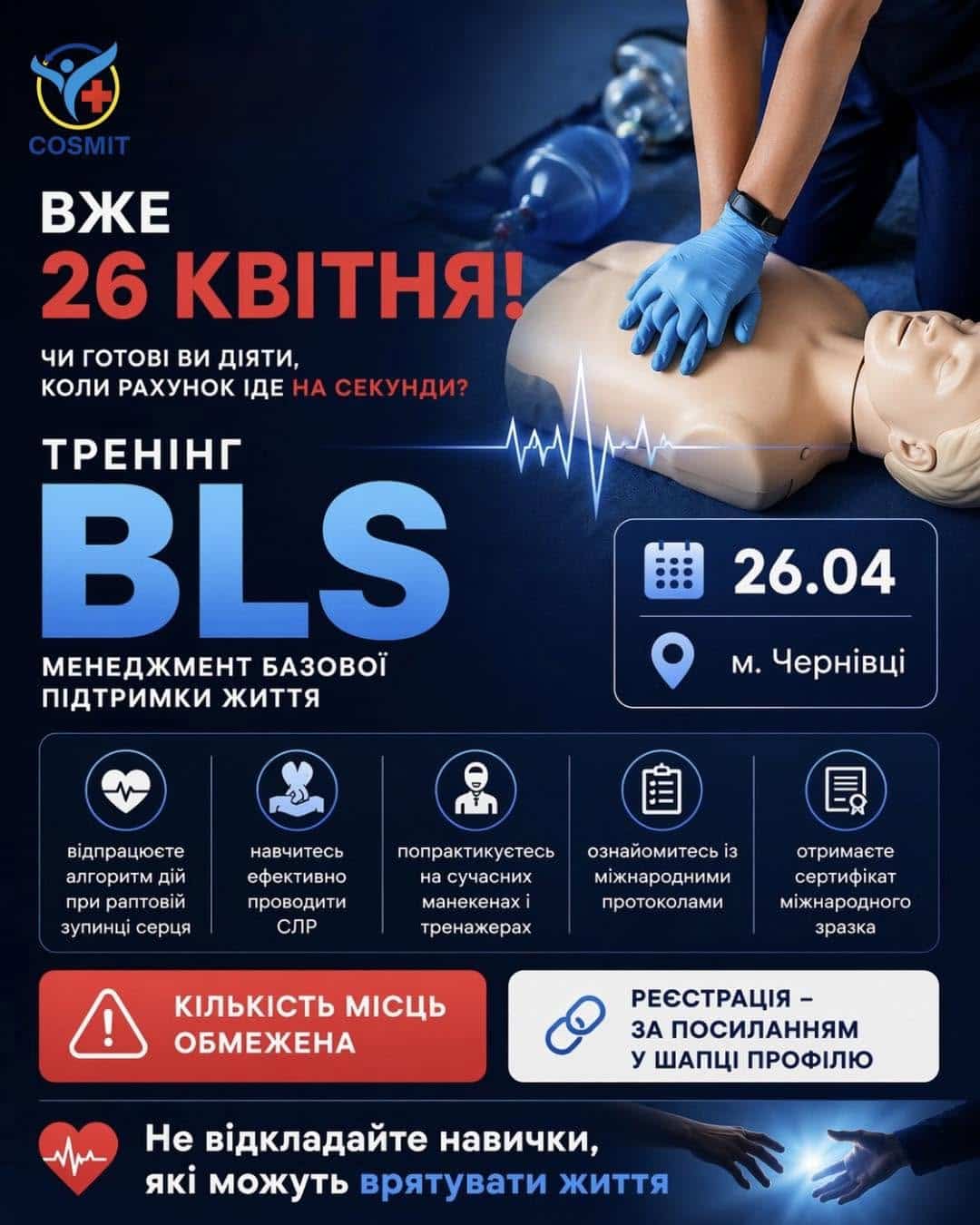 COSMIT

ВЖЕ
26 КВІТНЯ!

ЧИ ГОТОВІ ВИ ДІЯТИ,
КОЛИ РАХУНОК ІДЕ НА СЕКУНДИ?

ТРЕНІНГ
BLS
МЕНЕДЖМЕНТ БАЗОВОЇ
ПІДТРИМКИ ЖИТТЯ

26.04
м. Чернівці

відпрацюєте алгоритм дій при раптовій зупинці серця

навчитесь ефективно проводити СЛР

попрактикуєтесь на сучасних манекенах і тренажерах

ознайомитесь із міжнародними протоколами

отримаєте сертифікат міжнародного зразка

КІЛЬКІСТЬ МІСЦЬ
ОБМЕЖЕНА

РЕЄСТРАЦІЯ –
ЗА ПОСИЛАННЯМ
У ШАПЦІ ПРОФІЛЮ

Не відкладайте навички,
які можуть врятувати життя